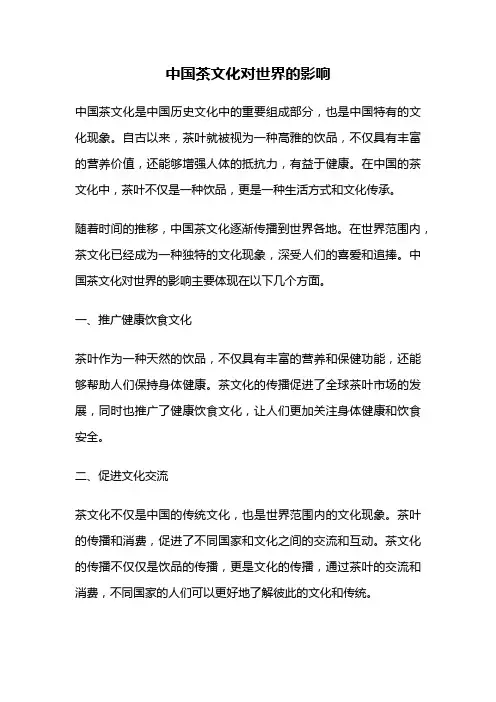 中国茶文化对世界的影响

中国茶文化是中国历史文化中的重要组成部分，也是中国特有的文化现象。自古以来，茶叶就被视为一种高雅的饮品，不仅具有丰富的营养价值，还能够增强人体的抵抗力，有益于健康。在中国的茶文化中，茶叶不仅是一种饮品，更是一种生活方式和文化传承。

随着时间的推移，中国茶文化逐渐传播到世界各地。在世界范围内，茶文化已经成为一种独特的文化现象，深受人们的喜爱和追捧。中国茶文化对世界的影响主要体现在以下几个方面。

一、推广健康饮食文化

茶叶作为一种天然的饮品，不仅具有丰富的营养和保健功能，还能够帮助人们保持身体健康。茶文化的传播促进了全球茶叶市场的发展，同时也推广了健康饮食文化，让人们更加关注身体健康和饮食安全。

二、促进文化交流

茶文化不仅是中国的传统文化，也是世界范围内的文化现象。茶叶的传播和消费，促进了不同国家和文化之间的交流和互动。茶文化的传播不仅仅是饮品的传播，更是文化的传播，通过茶叶的交流和消费，不同国家的人们可以更好地了解彼此的文化和传统。